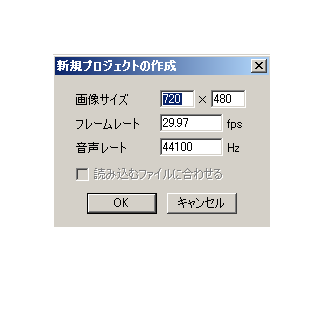 新規プロジェクトの作成

画像サイズ 720 × 480

フレームレート 29.97 fps

音声レート 44100 Hz

読み込むファイルに合わせる

OK

キャンセル